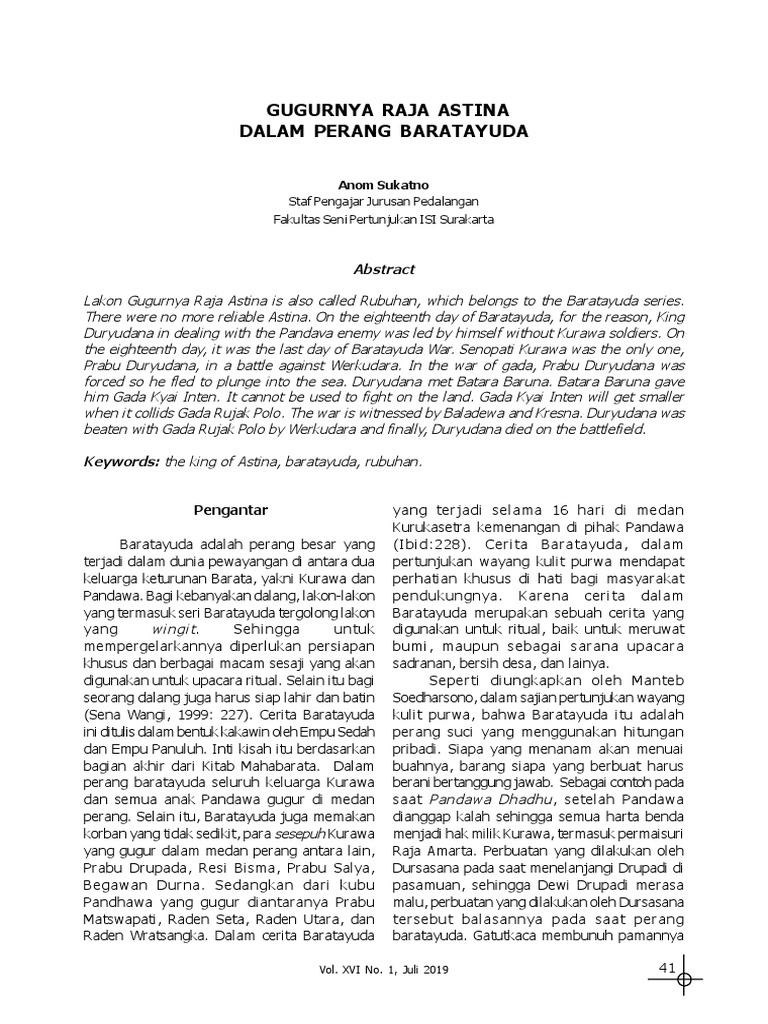 GUGURNYA RAJA ASTINA
DALAM PERANG BARATAYUDA

Anom Sukatno
Staf Pengajar Jurusan Pedalangan
Fakultas Seni Pertunjukan ISI Surakarta

Abstract

Lakon Gugurnya Raja Astina is also called Rubuhan, which belongs to the Baratayuda series. There were no more reliable Astina. On the eighteenth day of Baratayuda, for the reason, King Duryudana in dealing with the Pandava enemy was led by himself without Kurawa soldiers. On the eighteenth day, it was the last day of Baratayuda War. Senopati Kurawa was the only one, Prabu Duryudana, in a battle against Werkudara. In the war of gada, Prabu Duryudana was forced so he fled to plunge into the sea. Duryudana met Batara Baruna. Batara Baruna gave him Gada Kyai Inten. It cannot be used to fight on the land. Gada Kyai Inten will get smaller when it collids Gada Rujak Polo. The war is witnessed by Baladewa and Kresna. Duryudana was beaten with Gada Rujak Polo by Werkudara and finally, Duryudana died on the battlefield.

Keywords: the king of Astina, baratayuda, rubuhan.

Pengantar

Baratayuda adalah perang besar yang terjadi dalam dunia pewayangan di antara dua keluarga keturunan Barata, yakni Kurawa dan Pandawa. Bagi kebanyakan dalang, lakon-lakon yang termasuk seri Baratayuda tergolong lakon yang wingit. Sehingga untuk mempergelarkannya diperlukan persiapan khusus dan berbagai macam sesaji yang akan digunakan untuk upacara ritual. Selain itu bagi seorang dalang juga harus siap lahir dan batin (Sena Wangi, 1999: 227). Cerita Baratayuda ini ditulis dalam bentuk kakawin oleh Empu Sedah dan Empu Panuluh. Inti kisah itu berdasarkan bagian akhir dari Kitab Mahabarata. Dalam perang baratayuda seluruh keluarga Kurawa dan semua anak Pandawa gugur di medan perang. Selain itu, Baratayuda juga memakan korban yang tidak sedikit, para sesepuh Kurawa yang gugur dalam medan perang antara lain, Prabu Drupada, Resi Bisma, Prabu Salya, Begawan Durna. Sedangkan dari kubu Pandhawa yang gugur diantaranya Prabu Matswapati, Raden Seta, Raden Utara, dan Raden Wratsangka. Dalam cerita Baratayuda yang terjadi selama 16 hari di medan Kurukasetra kemenangan di pihak Pandawa (Ibid:228). Cerita Baratayuda, dalam pertunjukan wayang kulit purwa mendapat perhatian khusus di hati bagi masyarakat pendukungnya. Karena cerita dalam Baratayuda merupakan sebuah cerita yang digunakan untuk ritual, baik untuk meruwat bumi, maupun sebagai sarana upacara sadranan, bersih desa, dan lainya.

Seperti diungkapkan oleh Manteb Soedharsono, dalam sajian pertunjukan wayang kulit purwa, bahwa Baratayuda itu adalah perang suci yang menggunakan hitungan pribadi. Siapa yang menanam akan menuai buahnya, barang siapa yang berbuat harus berani bertanggung jawab. Sebagai contoh pada saat Pandawa Dhadhu, setelah Pandawa dianggap kalah sehingga semua harta benda menjadi hak milik Kurawa, termasuk permaisuri Raja Amarta. Perbuatan yang dilakukan oleh Dursasana pada saat menelanjangi Drupadi di pasamuan, sehingga Dewi Drupadi merasa malu, perbuatan yang dilakukan oleh Dursasana tersebut balasannya pada saat perang baratayuda. Gatutkaca membunuh pamannya

Vol. XVI No. 1, Juli 2019

41